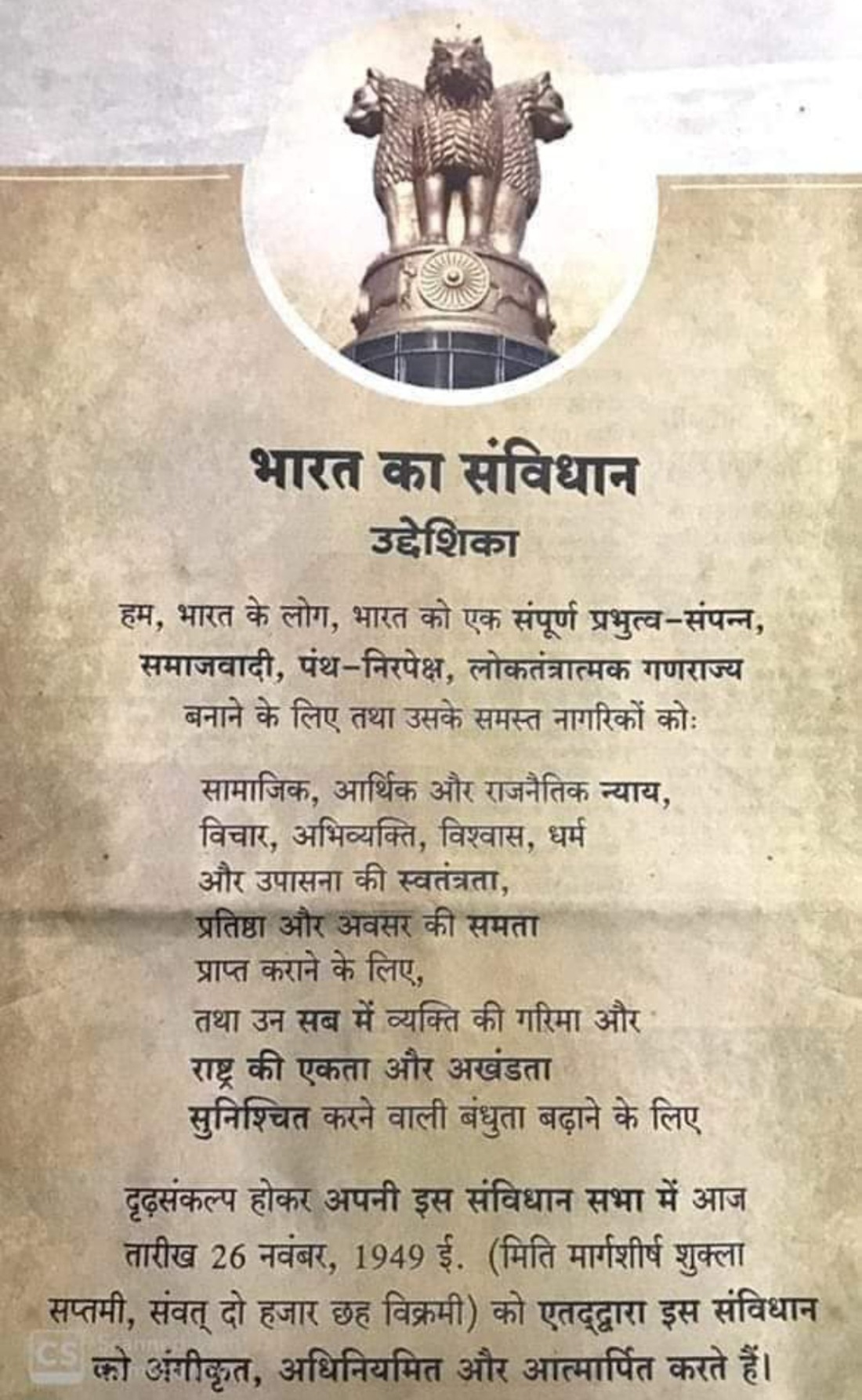 भारत का संविधान
उद्देशिका

हम, भारत के लोग, भारत को एक संपूर्ण प्रभुत्व-संपन्न, समाजवादी, पंथ-निरपेक्ष, लोकतंत्रात्मक गणराज्य बनाने के लिए तथा उसके समस्त नागरिकों को:

सामाजिक, आर्थिक और राजनैतिक न्याय,
विचार, अभिव्यक्ति, विश्वास, धर्म
और उपासना की स्वतंत्रता,
प्रतिष्ठा और अवसर की समता
प्राप्त कराने के लिए,
तथा उन सब में व्यक्ति की गरिमा और
राष्ट्र की एकता और अखंडता
सुनिश्चित करने वाली बंधुता बढ़ाने के लिए

दृढ़संकल्प होकर अपनी इस संविधान सभा में आज तारीख 26 नवंबर, 1949 ई. (मिति मार्गशीर्ष शुक्ला सप्तमी, संवत् दो हजार छह विक्रमी) को एतद्द्वारा इस संविधान को अंगीकृत, अधिनियमित और आत्मार्पित करते हैं।

CS